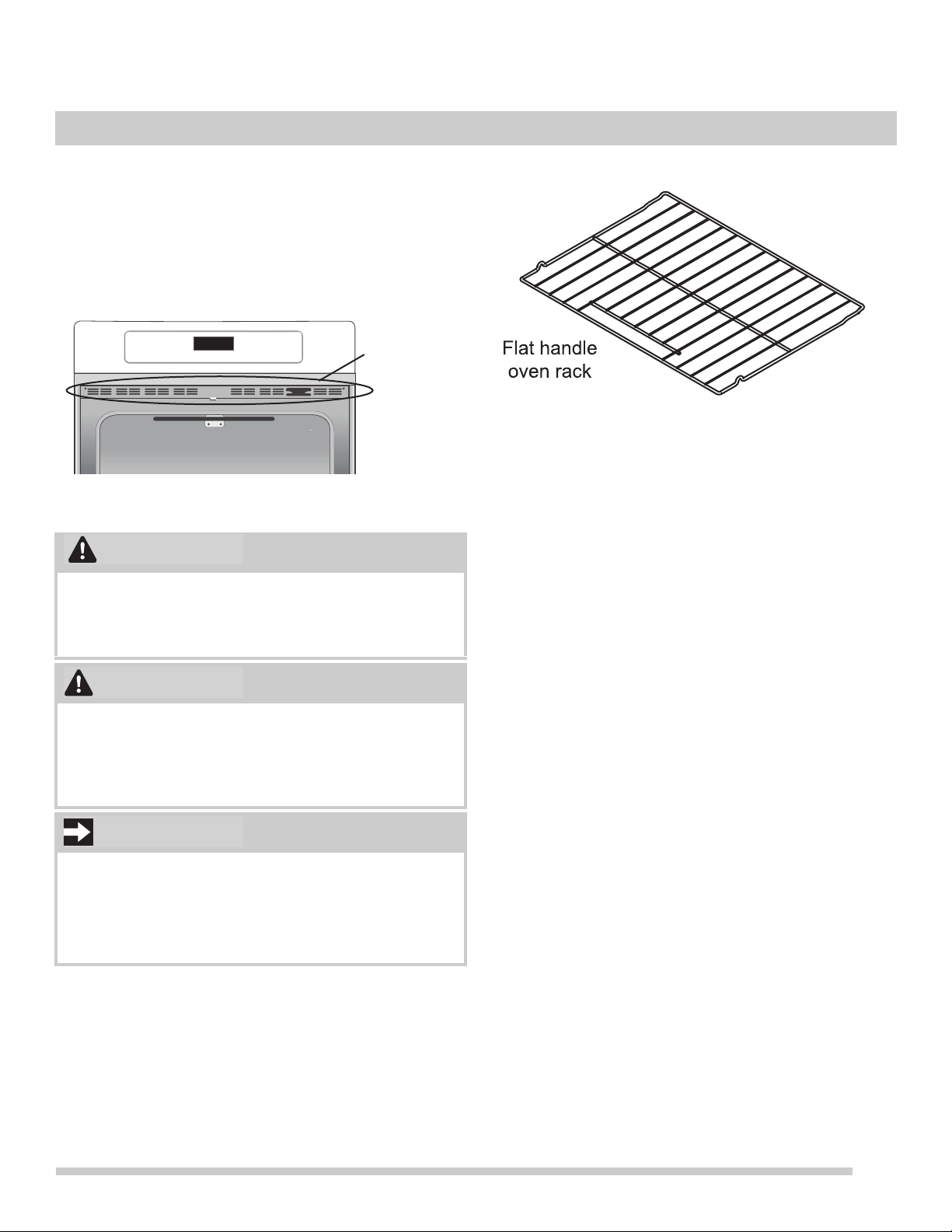 Flat handle oven rack